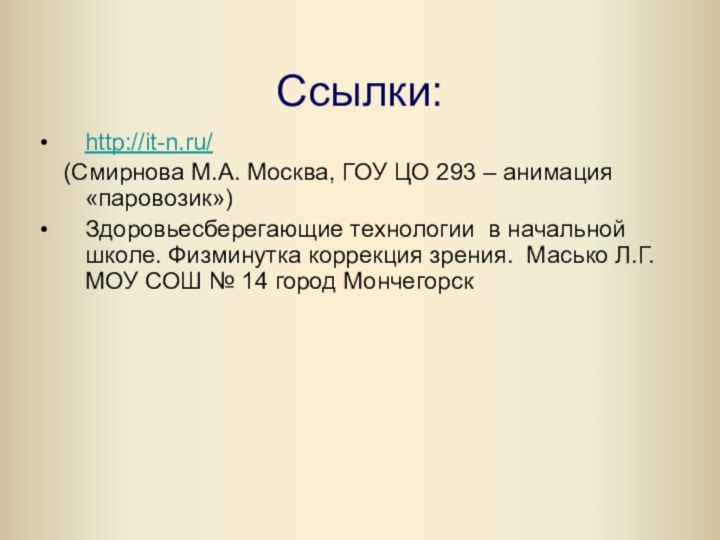 Ссылки:

• http://it-n.ru/
(Смирнова М.А. Москва, ГОУ ЦО 293 – анимация «паровозик»)

• Здоровьесберегающие технологии в начальной школе. Физминутка коррекция зрения. Масько Л.Г. МОУ СОШ № 14 город Мончегорск